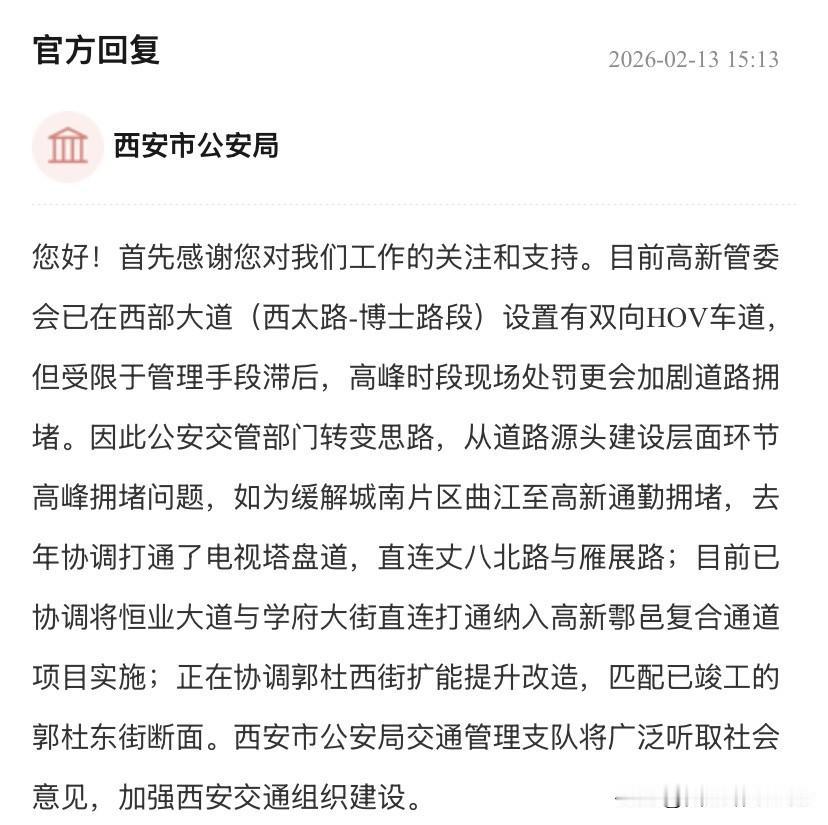 官方回复

2026-02-13 15:13

西安市公安局

您好！首先感谢您对我们工作的关注和支持。目前高新管委会已在西部大道（西太路-博士路段）设置有双向HOV车道，但受限于管理手段滞后，高峰时段现场处罚更会加剧道路拥堵。因此公安交管部门转变思路，从道路源头建设层面环节高峰拥堵问题，如为缓解城南片区曲江至高新通勤拥堵，去年协调打通了电视塔盘道，直连丈八北路与雁展路；目前已协调将恒业大道与学府大街直连打通纳入高新鄠邑复合通道项目实施；正在协调郭杜西街扩能提升改造，匹配已竣工的郭杜东街断面。西安市公安局交通管理支队将广泛听取社会意见，加强西安交通组织建设。